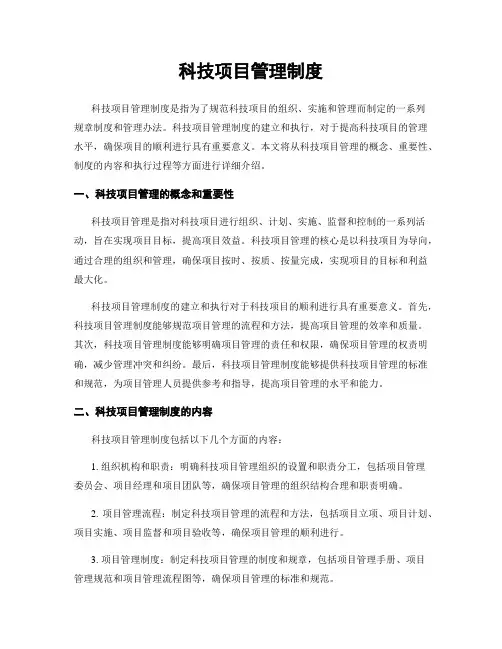 科技项目管理制度

科技项目管理制度是指为了规范科技项目的组织、实施和管理而制定的一系列规章制度和管理办法。科技项目管理制度的建立和执行，对于提高科技项目的管理水平，确保项目的顺利进行具有重要意义。本文将从科技项目管理的概念、重要性、制度的内容和执行过程等方面进行详细介绍。

一、科技项目管理的概念和重要性

科技项目管理是指对科技项目进行组织、计划、实施、监督和控制的一系列活动，旨在实现项目目标，提高项目效益。科技项目管理的核心是以科技项目为导向，通过合理的组织和管理，确保项目按时、按质、按量完成，实现项目的目标和利益最大化。

科技项目管理制度的建立和执行对于科技项目的顺利进行具有重要意义。首先，科技项目管理制度能够规范项目管理的流程和方法，提高项目管理的效率和质量。其次，科技项目管理制度能够明确项目管理的责任和权限，确保项目管理的权责明确，减少管理冲突和纠纷。最后，科技项目管理制度能够提供科技项目管理的标准和规范，为项目管理人员提供参考和指导，提高项目管理的水平和能力。

二、科技项目管理制度的内容

科技项目管理制度包括以下几个方面的内容：

1. 组织机构和职责：明确科技项目管理组织的设置和职责分工，包括项目管理委员会、项目经理和项目团队等，确保项目管理的组织结构合理和职责明确。

2. 项目管理流程：制定科技项目管理的流程和方法，包括项目立项、项目计划、项目实施、项目监督和项目验收等，确保项目管理的顺利进行。

3. 项目管理制度：制定科技项目管理的制度和规章，包括项目管理手册、项目管理规范和项目管理流程图等，确保项目管理的标准和规范。